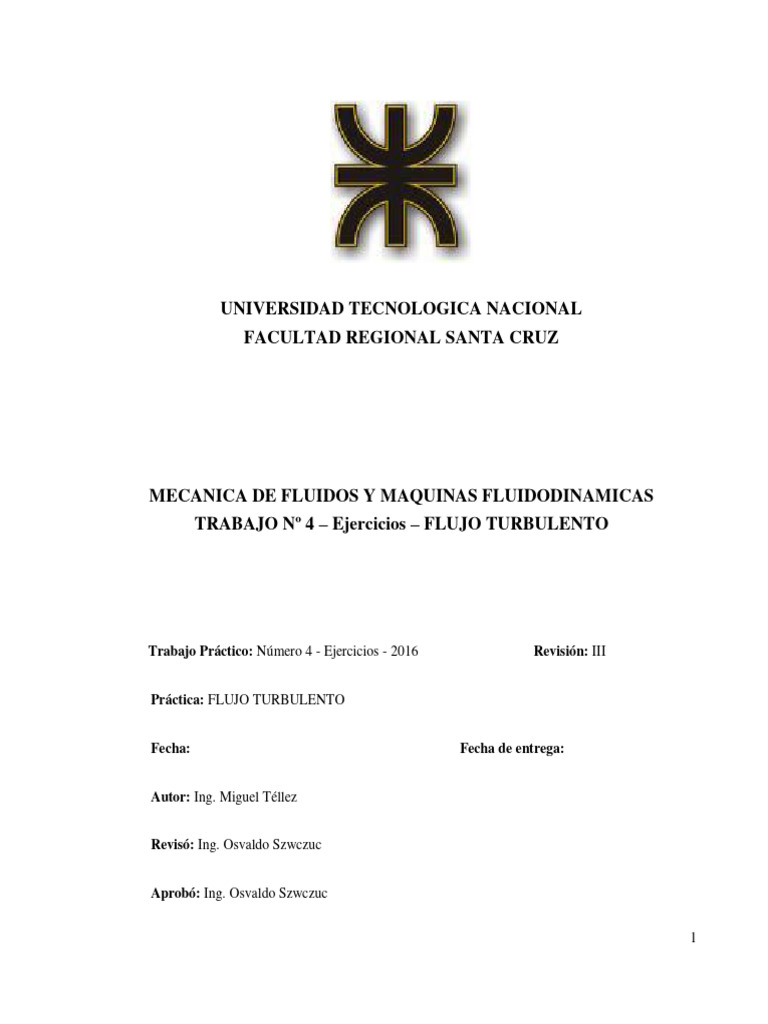 UNIVERSIDAD TECNOLOGICA NACIONAL
FACULTAD REGIONAL SANTA CRUZ

MECANICA DE FLUIDOS Y MAQUINAS FLUIDODINAMICAS
TRABAJO Nº 4 – Ejercicios – FLUJO TURBULENTO

Trabajo Práctico: Número 4 - Ejercicios - 2016

Revisión: III

Práctica: FLUJO TURBULENTO

Fecha:

Fecha de entrega:

Autor: Ing. Miguel Téllez

Revisó: Ing. Osvaldo Szwczuc

Aprobó: Ing. Osvaldo Szwczuc

1